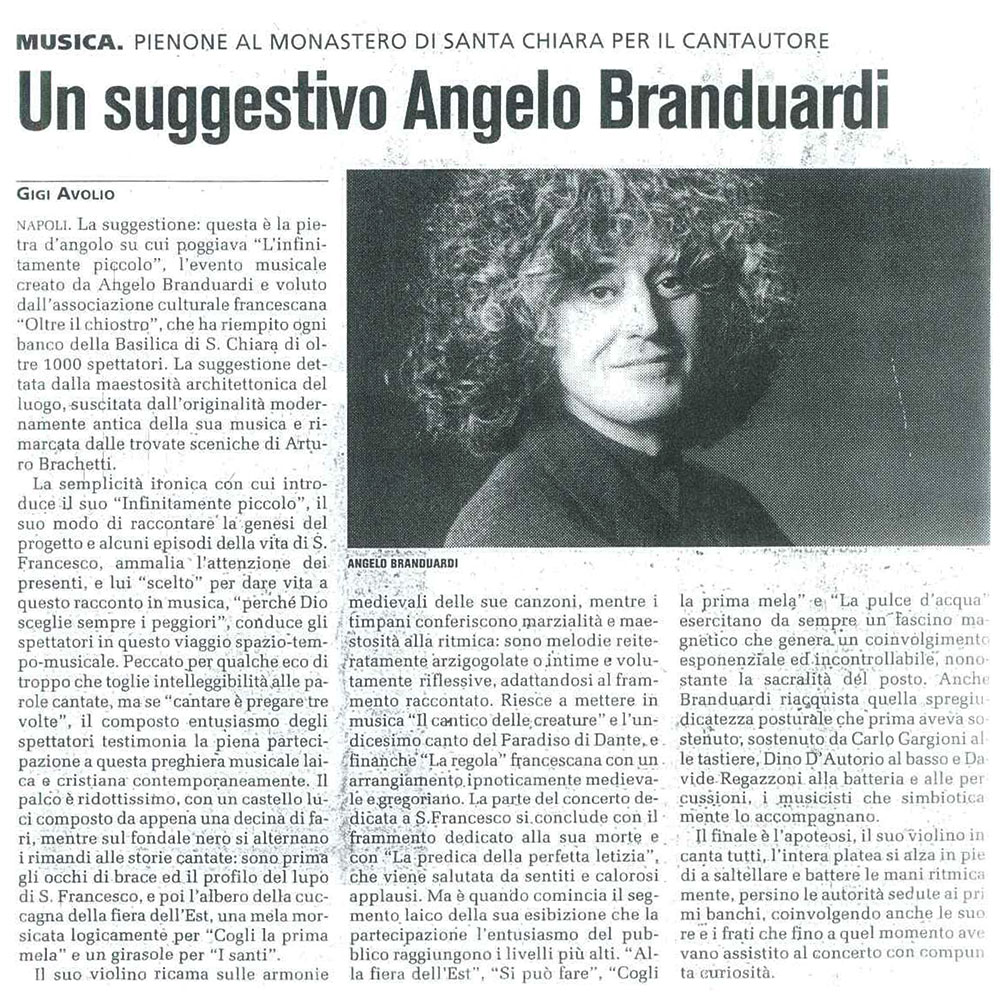 MUSICA. PIENONE AL MONASTERO DI SANTA CHIARA PER IL CANTAUTORE

Un suggestivo Angelo Branduardi

GIGI AVOLIO

NAPOLI. La suggestione: questa è la pietra d'angolo su cui poggiava "L'infinitamente piccolo", l'evento musicale creato da Angelo Branduardi e voluto dall'associazione culturale francescana "Oltre il chiostro", che ha riempito ogni banco della Basilica di S. Chiara di oltre 1000 spettatori. La suggestione dettata dalla maestosità architettonica del luogo, suscitata dall'originalità modernamente antica della sua musica e rimarcata dalle trovate sceniche di Arturo Brachetti.

La semplicità ironica con cui introduce il suo "Infinitamente piccolo", il suo modo di raccontare la genesi del progetto e alcuni episodi della vita di S. Francesco, ammalia l'attenzione dei presenti, e lui "scelto" per dare vita a questo racconto in musica, "perché Dio sceglie sempre i peggiori", conduce gli spettatori in questo viaggio spazio-tempo-musicale. Peccato per qualche eco di troppo che toglie intelleggibilità alle parole cantate, ma se "cantare è pregare tre volte", il composto entusiasmo degli spettatori testimonia la piena partecipazione a questa preghiera musicale laica e cristiana contemporaneamente. Il palco è ridottissimo, con un castello luci composto da appena una decina di fari, mentre sul fondale nero si alternano i rimandi alle storie cantate: sono prima gli occhi di brace ed il profilo del lupo di S. Francesco, e poi l'albero della cuccagna della fiera dell'Est, una mela morsicata logicamente per "Cogli la prima mela" e un girasole per "I santi".

Il suo violino ricama sulle armonie

ANGELO BRANDUARDI

medievali delle sue canzoni, mentre i timpani conferiscono marzialità e maestosità alla ritmica: sono melodie reiteratamente arzigogolate o intime e volutamente riflessive, adattandosi al frammento raccontato. Riesce a mettere in musica "Il cantico delle creature" e l'undicesimo canto del Paradiso di Dante, e finanche "La regola" francescana con un arrangiamento ipnoticamente medievale e gregoriano. La parte del concerto dedicata a S.Francesco si conclude con il frammento dedicato alla sua morte e con "La predica della perfetta letizia", che viene salutata da sentiti e calorosi applausi. Ma è quando comincia il segmento laico della sua esibizione che la partecipazione l'entusiasmo del pubblico raggiungono i livelli più alti. "Alla fiera dell'Est", "Si può fare", "Cogli la prima mela" e "La pulce d'acqua" esercitano da sempre un fascino magnetico che genera un coinvolgimento esponenziale ed incontrollabile, nonostante la sacralità del posto. Anche Branduardi riacquista quella spregiudicatezza posturale che prima aveva sostenuto; sostenuto da Carlo Gargioni alle tastiere, Dino D'Autorio al basso e Davide Regazzoni alla batteria e alle percussioni, i musicisti che simbioticamente lo accompagnano.

Il finale è l'apoteosi, il suo violino incanta tutti, l'intera platea si alza in piedi a saltellare e battere le mani ritmicamente, persino le autorità sedute ai primi banchi, coinvolgendo anche le suore e i frati che fino a quel momento avevano assistito al concerto con compunta curiosità.